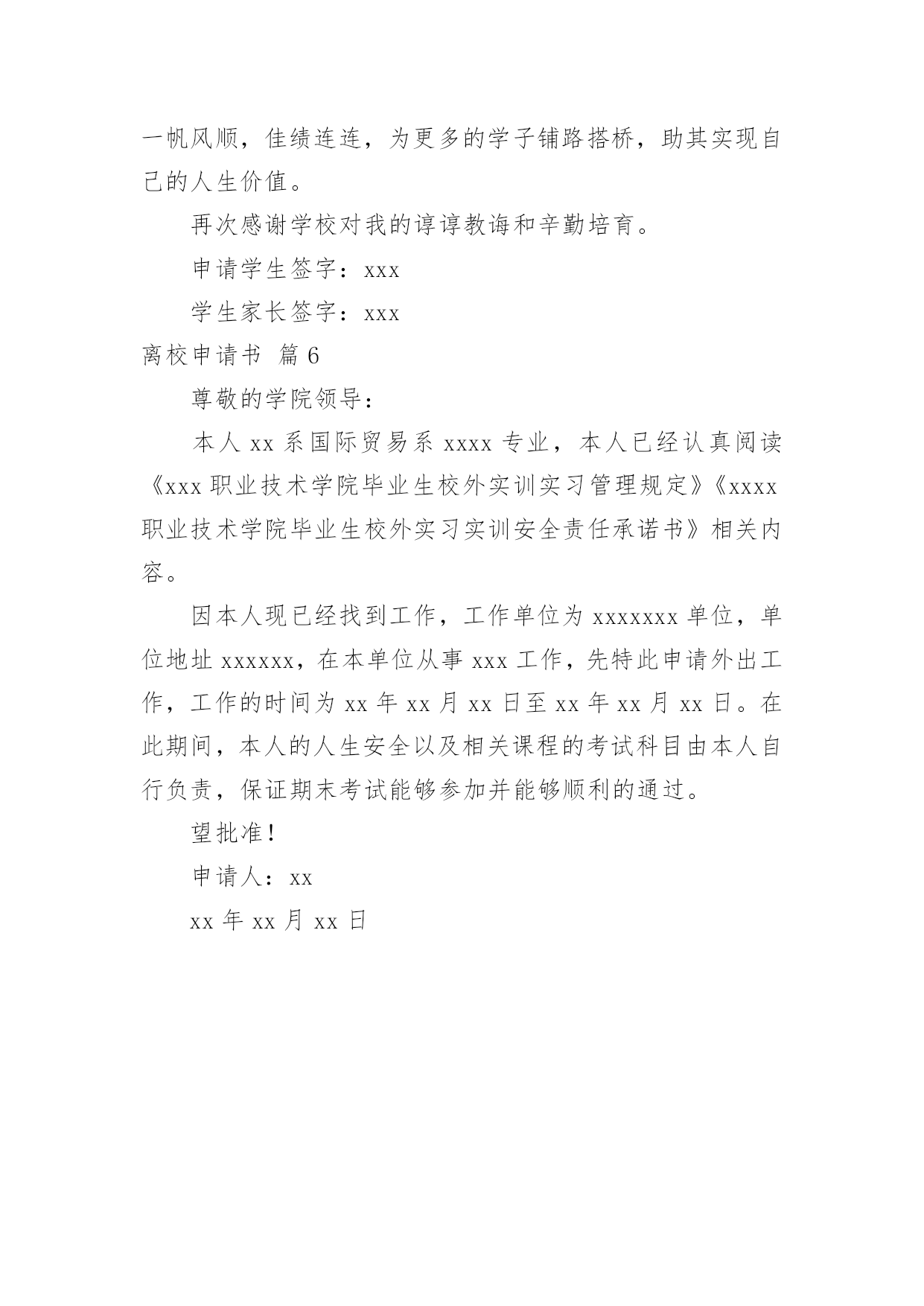 一帆风顺，佳绩连连，为更多的学子铺路搭桥，助其实现自己的人生价值。

再次感谢学校对我的谆谆教诲和辛勤培育。

申请学生签字：xxx

学生家长签字：xxx

离校申请书 篇6

尊敬的学院领导：

本人xx系国际贸易系xxxx专业，本人已经认真阅读《xxx职业技术学院毕业生校外实训实习管理规定》《xxxx职业技术学院毕业生校外实习实训安全责任承诺书》相关内容。

因本人现已经找到工作，工作单位为xxxxxxx单位，单位地址xxxxxx，在本单位从事xxx工作，先特此申请外出工作，工作的时间为xx年xx月xx日至xx年xx月xx日。在此期间，本人的人生安全以及相关课程的考试科目由本人自行负责，保证期末考试能够参加并能够顺利的通过。

望批准！

申请人：xx

xx年xx月xx日